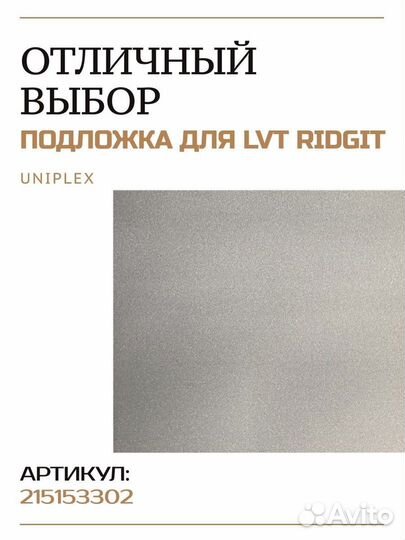 ОТЛИЧНЫЙ ВЫБОР
ПОДЛОЖКА ДЛЯ LVT RIDGIT

UNIPLEX

АРТИКУЛ:
215153302

Avito